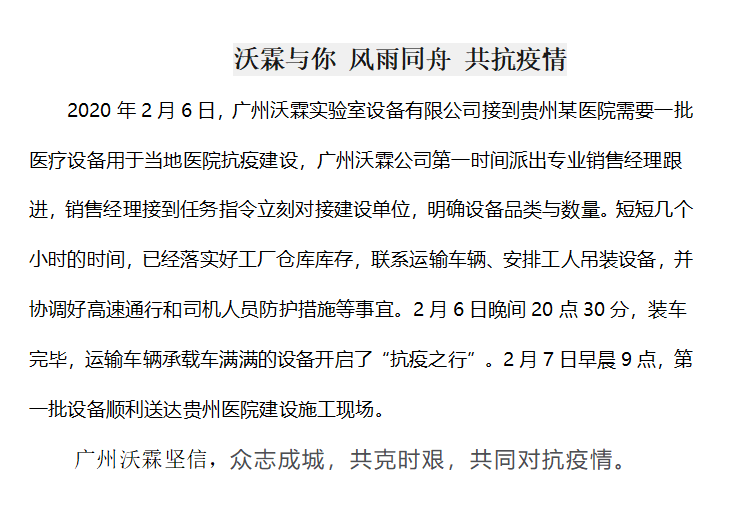 沃霖与你 风雨同舟 共抗疫情

2020 年 2 月 6 日，广州沃霖实验室设备有限公司接到贵州某医院需要一批医疗设备用于当地医院抗疫建设，广州沃霖公司第一时间派出专业销售经理跟进，销售经理接到任务指令立刻对接建设单位，明确设备品类与数量。短短几个小时的时间，已经落实好工厂仓库库存，联系运输车辆、安排工人吊装设备，并协调好高速通行和司机人员防护措施等事宜。2 月 6 日晚间 20 点 30 分，装车完毕，运输车辆承载车满满的设备开启了“抗疫之行”。2 月 7 日早晨 9 点，第一批设备顺利送达贵州医院建设施工现场。

广州沃霖坚信，众志成城，共克时艰，共同对抗疫情。